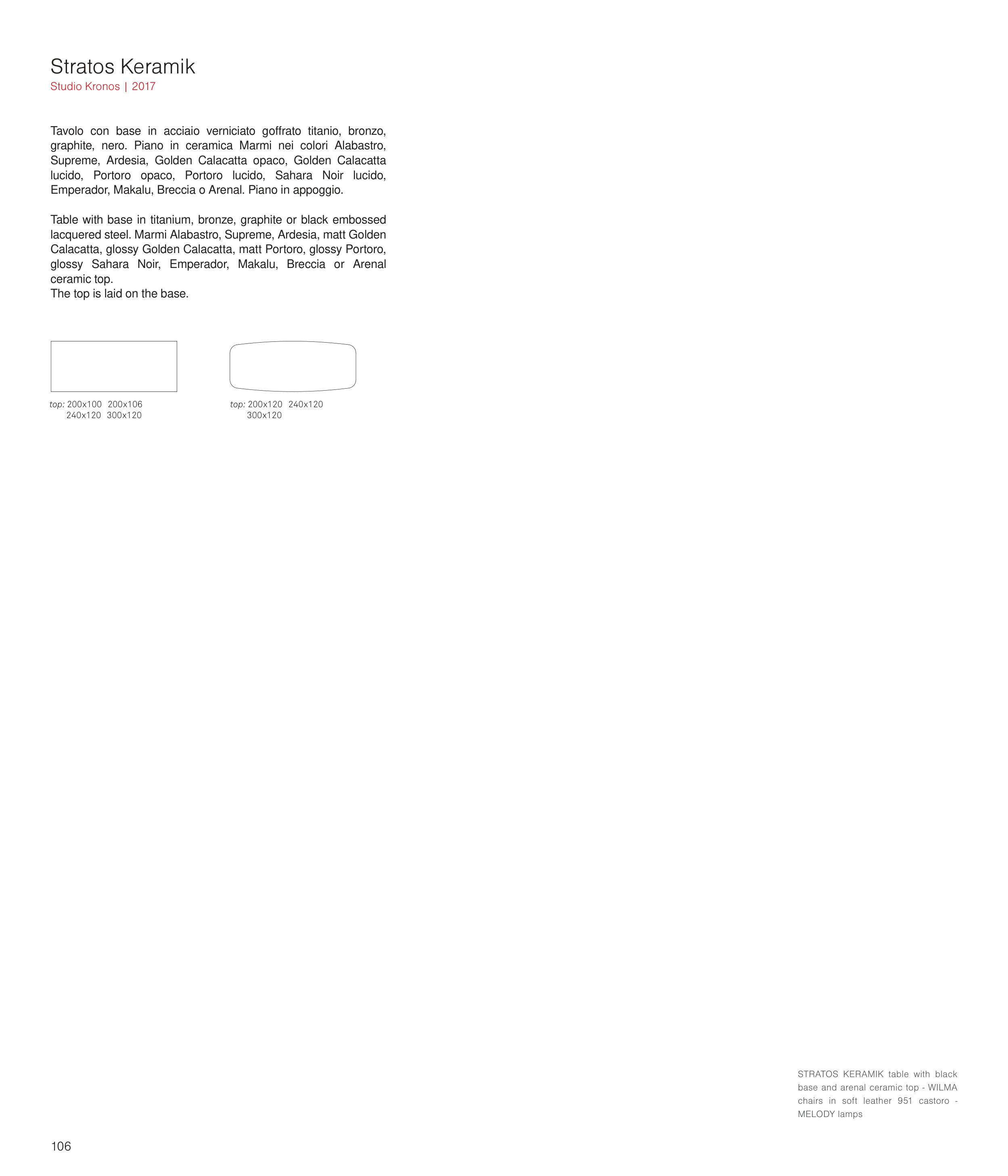 Stratos Keramik
Studio Kronos | 2017

Tavolo con base in acciaio verniciato goffrato titanio, bronzo, graphite, nero. Piano in ceramica Marmi nei colori Alabastro, Supreme, Ardesia, Golden Calacatta opaco, Golden Calacatta lucido, Portoro opaco, Portoro lucido, Sahara Noir lucido, Emperador, Makalu, Breccia o Arenal. Piano in appoggio.

Table with base in titanium, bronze, graphite or black embossed lacquered steel. Marmi Alabastro, Supreme, Ardesia, matt Golden Calacatta, glossy Golden Calacatta, matt Portoro, glossy Portoro, glossy Sahara Noir, Emperador, Makalu, Breccia or Arenal ceramic top.
The top is laid on the base.

top: 200x100 200x106
240x120 300x120

top: 200x120 240x120
300x120

STRATOS KERAMIK table with black base and arenal ceramic top - WILMA chairs in soft leather 951 castoro - MELODY lamps

106